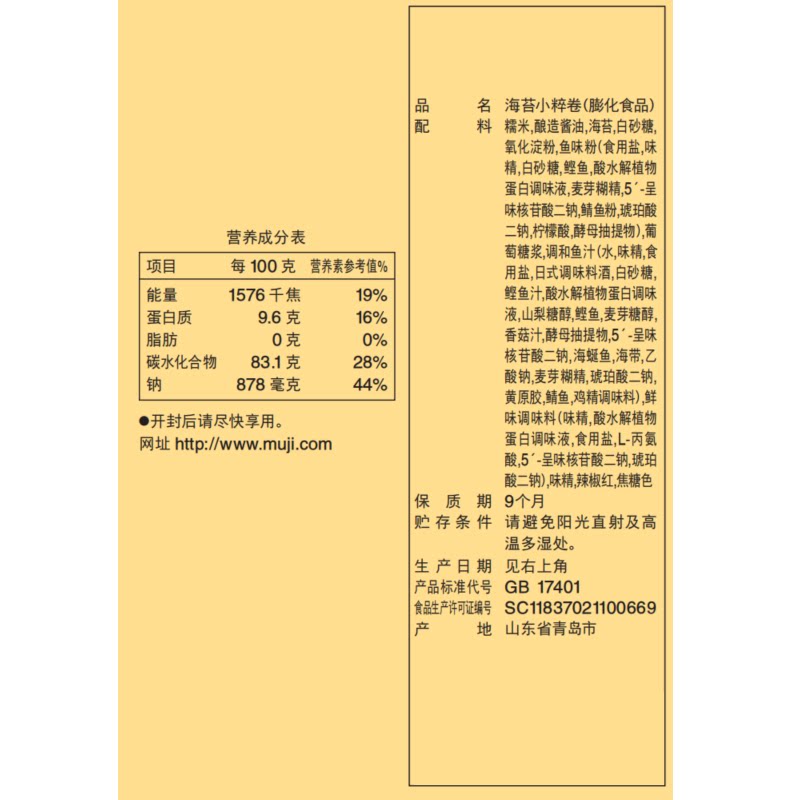 营养成分表

| 项目 | 每 100 克 | 营养素参考值% |
|---|---|---|
| 能量 | 1576 千焦 | 19% |
| 蛋白质 | 9.6 克 | 16% |
| 脂肪 | 0 克 | 0% |
| 碳水化合物 | 83.1 克 | 28% |
| 钠 | 878 毫克 | 44% |

●开封后请尽快享用。
网址 http://www.muji.com

品　　名　海苔小粹卷(膨化食品)
配　　料　糯米,酿造酱油,海苔,白砂糖,氧化淀粉,鱼味粉(食用盐,味精,白砂糖,鲣鱼,酸水解植物蛋白调味液,麦芽糊精,5´-呈味核苷酸二钠,鲭鱼粉,琥珀酸二钠,柠檬酸,酵母抽提物),葡萄糖浆,调和鱼汁(水,味精,食用盐,日式调味料酒,白砂糖,鲣鱼汁,酸水解植物蛋白调味液,山梨糖醇,鲣鱼,麦芽糖醇,香菇汁,酵母抽提物,5´-呈味核苷酸二钠,海蜒鱼,海带,乙酸钠,麦芽糊精,琥珀酸二钠,黄原胶,鲭鱼,鸡精调味料),鲜味调味料(味精,酸水解植物蛋白调味液,食用盐,L-丙氨酸,5´-呈味核苷酸二钠,琥珀酸二钠),味精,辣椒红,焦糖色
保 质 期　9个月
贮存条件　请避免阳光直射及高温多湿处。
生产日期　见右上角
产品标准代号　GB 17401
食品生产许可证编号　SC11837021100669
产　　地　山东省青岛市